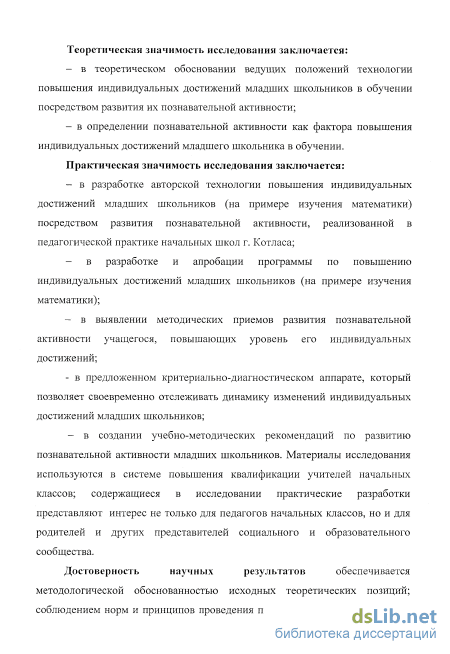 Теоретическая значимость исследования заключается:

– в теоретическом обосновании ведущих положений технологии повышения индивидуальных достижений младших школьников в обучении посредством развития их познавательной активности;

– в определении познавательной активности как фактора повышения индивидуальных достижений младшего школьника в обучении.

Практическая значимость исследования заключается:

– в разработке авторской технологии повышения индивидуальных достижений младших школьников (на примере изучения математики) посредством развития познавательной активности, реализованной в педагогической практике начальных школ г. Котласа;

– в разработке и апробации программы по повышению индивидуальных достижений младших школьников (на примере изучения математики);

– в выявлении методических приемов развития познавательной активности учащегося, повышающих уровень его индивидуальных достижений;

- в предложенном критериально-диагностическом аппарате, который позволяет своевременно отслеживать динамику изменений индивидуальных достижений младших школьников;

– в создании учебно-методических рекомендаций по развитию познавательной активности младших школьников. Материалы исследования используются в системе повышения квалификации учителей начальных классов; содержащиеся в исследовании практические разработки представляют интерес не только для педагогов начальных классов, но и для родителей и других представителей социального и образовательного сообщества.

Достоверность научных результатов обеспечивается методологической обоснованностью исходных теоретических позиций; соблюдением норм и принципов проведения п

dsLib.net
библиотека диссертаций